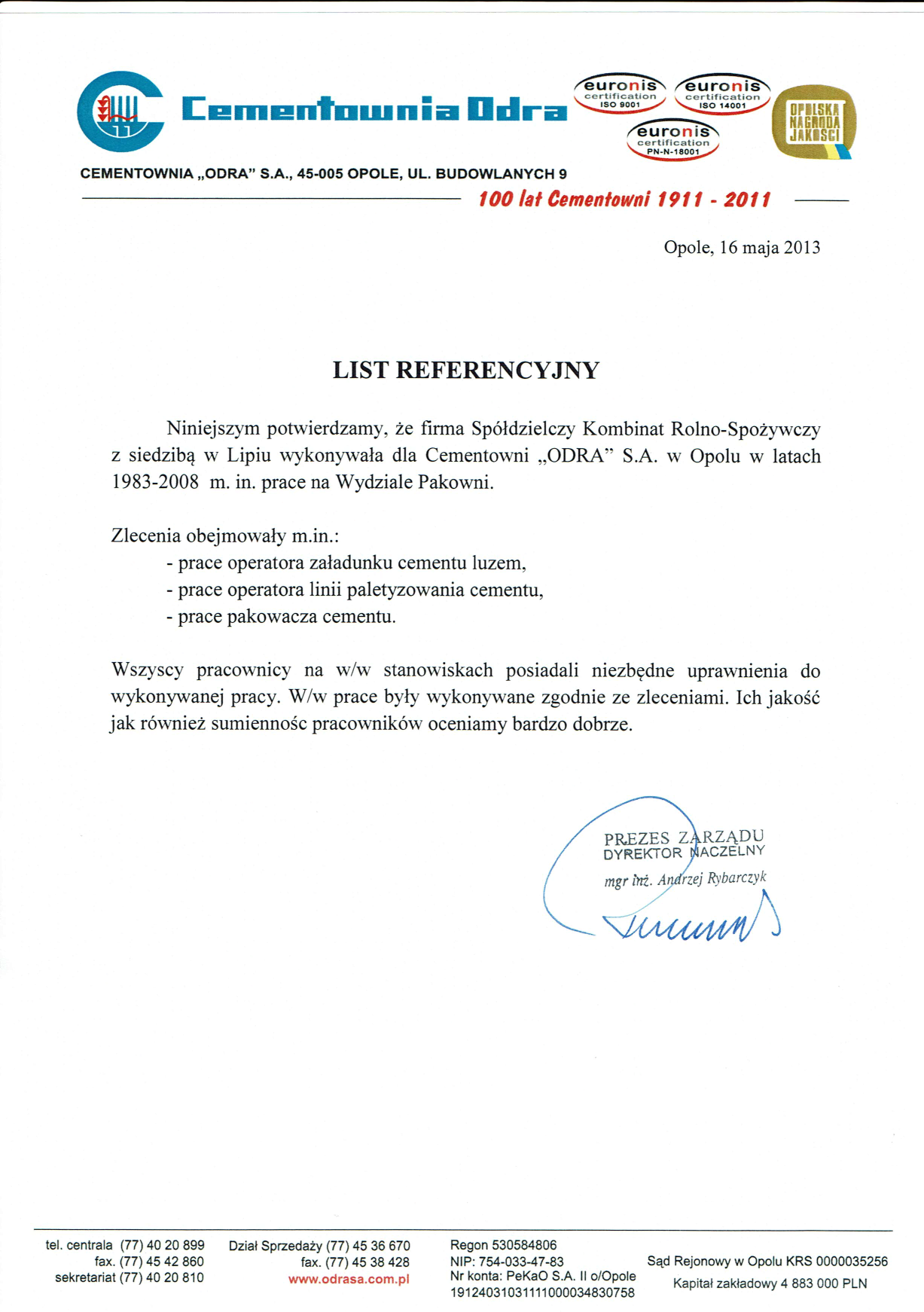 Cementownia Odra

euronis certification ISO 9001
euronis certification ISO 14001
euronis certification PN-N-18001
OPOLSKA NAGRODA JAKOŚCI

CEMENTOWNIA „ODRA" S.A., 45-005 OPOLE, UL. BUDOWLANYCH 9

100 lat Cementowni 1911 - 2011

Opole, 16 maja 2013

LIST REFERENCYJNY

Niniejszym potwierdzamy, że firma Spółdzielczy Kombinat Rolno-Spożywczy z siedzibą w Lipiu wykonywała dla Cementowni „ODRA" S.A. w Opolu w latach 1983-2008 m. in. prace na Wydziale Pakowni.

Zlecenia obejmowały m.in.:
- prace operatora załadunku cementu luzem,
- prace operatora linii paletyzowania cementu,
- prace pakowacza cementu.

Wszyscy pracownicy na w/w stanowiskach posiadali niezbędne uprawnienia do wykonywanej pracy. W/w prace były wykonywane zgodnie ze zleceniami. Ich jakość jak również sumiennośc pracowników oceniamy bardzo dobrze.

PREZES ZARZĄDU
DYREKTOR NACZELNY
mgr inż. Andrzej Rybarczyk

tel. centrala (77) 40 20 899
fax. (77) 45 42 860
sekretariat (77) 40 20 810

Dział Sprzedaży (77) 45 36 670
fax. (77) 45 38 428
www.odrasa.com.pl

Regon 530584806
NIP: 754-033-47-83
Nr konta: PeKaO S.A. II o/Opole
19124031031111000034830758

Sąd Rejonowy w Opolu KRS 0000035256
Kapitał zakładowy 4 883 000 PLN